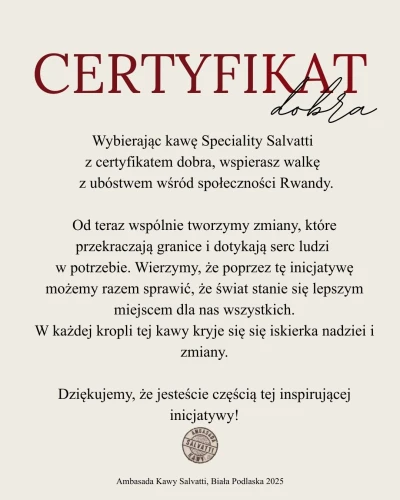 CERTYFIKAT
dobra

Wybierając kawę Speciality Salvatti z certyfikatem dobra, wspierasz walkę z ubóstwem wśród społeczności Rwandy.

Od teraz wspólnie tworzymy zmiany, które przekraczają granice i dotykają serc ludzi w potrzebie. Wierzymy, że poprzez tę inicjatywę możemy razem sprawić, że świat stanie się lepszym miejscem dla nas wszystkich.
W każdej kropli tej kawy kryje się się iskierka nadziei i zmiany.

Dziękujemy, że jesteście częścią tej inspirującej inicjatywy!

AMBASADA SALVATTI KAWY

Ambasada Kawy Salvatti, Biała Podlaska 2025